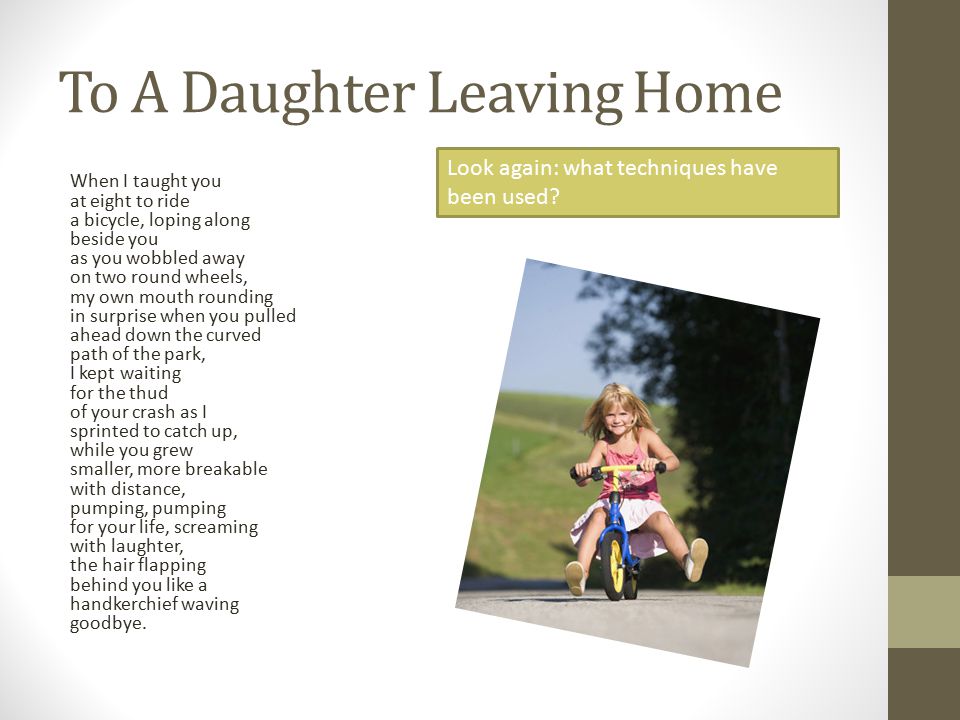 To A Daughter Leaving Home

When I taught you
at eight to ride
a bicycle, loping along
beside you
as you wobbled away
on two round wheels,
my own mouth rounding
in surprise when you pulled
ahead down the curved
path of the park,
I kept waiting
for the thud
of your crash as I
sprinted to catch up,
while you grew
smaller, more breakable
with distance,
pumping, pumping
for your life, screaming
with laughter,
the hair flapping
behind you like a
handkerchief waving
goodbye.

Look again: what techniques have been used?